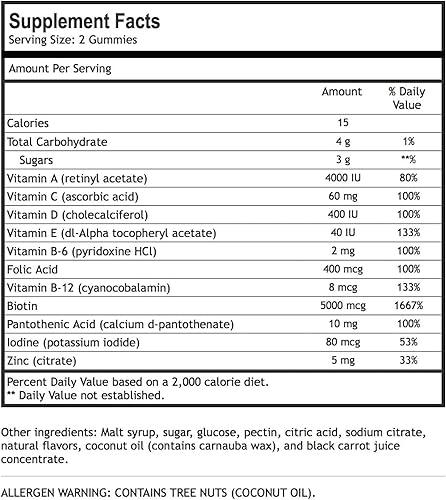 Supplement Facts
Serving Size: 2 Gummies

Amount Per Serving

| | Amount | % Daily Value |
|---|---|---|
| Calories | 15 | |
| Total Carbohydrate | 4 g | 1% |
| Sugars | 3 g | **% |
| Vitamin A (retinyl acetate) | 4000 IU | 80% |
| Vitamin C (ascorbic acid) | 60 mg | 100% |
| Vitamin D (cholecalciferol) | 400 IU | 100% |
| Vitamin E (dl-Alpha tocopheryl acetate) | 40 IU | 133% |
| Vitamin B-6 (pyridoxine HCl) | 2 mg | 100% |
| Folic Acid | 400 mcg | 100% |
| Vitamin B-12 (cyanocobalamin) | 8 mcg | 133% |
| Biotin | 5000 mcg | 1667% |
| Pantothenic Acid (calcium d-pantothenate) | 10 mg | 100% |
| Iodine (potassium iodide) | 80 mcg | 53% |
| Zinc (citrate) | 5 mg | 33% |

Percent Daily Value based on a 2,000 calorie diet.
** Daily Value not established.

Other ingredients: Malt syrup, sugar, glucose, pectin, citric acid, sodium citrate, natural flavors, coconut oil (contains carnauba wax), and black carrot juice concentrate.

ALLERGEN WARNING: CONTAINS TREE NUTS (COCONUT OIL).